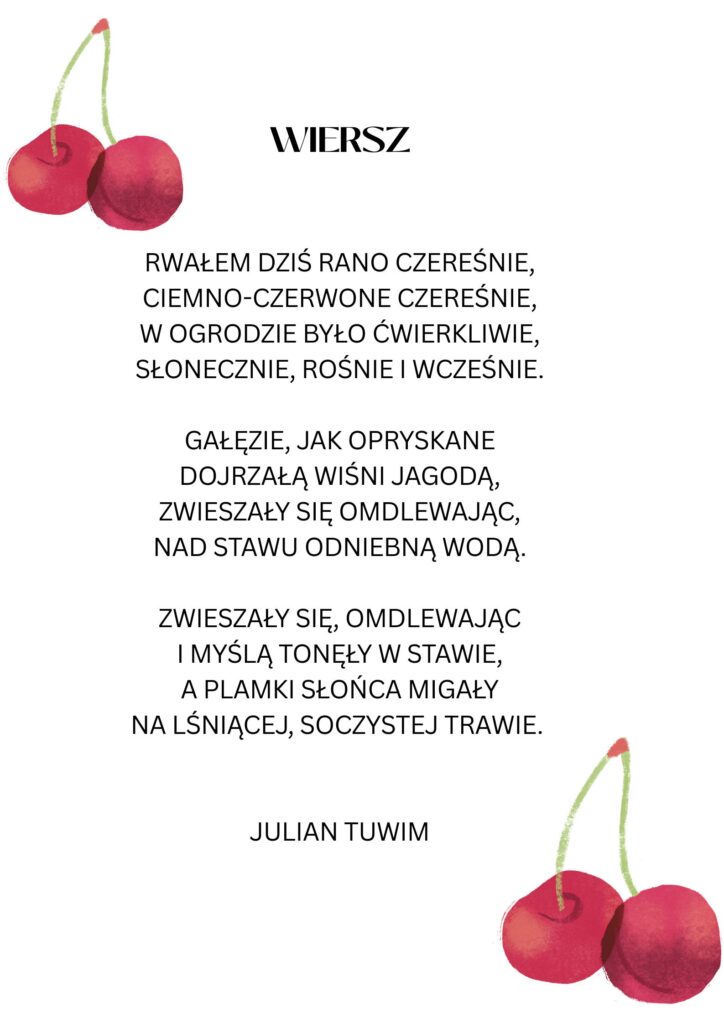 WIERSZ

RWAŁEM DZIŚ RANO CZEREŚNIE,
CIEMNO-CZERWONE CZEREŚNIE,
W OGRODZIE BYŁO ĆWIERKLIWIE,
SŁONECZNIE, ROŚNIE I WCZEŚNIE.

GAŁĘZIE, JAK OPRYSKANE
DOJRZAŁĄ WIŚNI JAGODĄ,
ZWIESZAŁY SIĘ OMDLEWAJĄC,
NAD STAWU ODNIEBNĄ WODĄ.

ZWIESZAŁY SIĘ, OMDLEWAJĄC
I MYŚLĄ TONĘŁY W STAWIE,
A PLAMKI SŁOŃCA MIGAŁY
NA LŚNIĄCEJ, SOCZYSTEJ TRAWIE.

JULIAN TUWIM